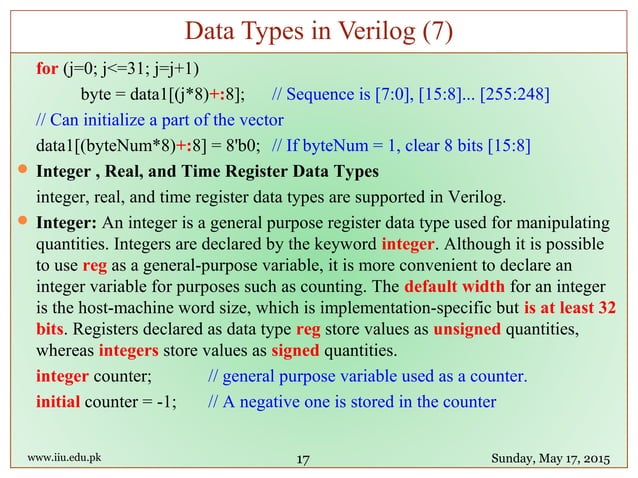 Data Types in Verilog (7)

for (j=0; j<=31; j=j+1)

byte = data1[(j*8)+:8]; // Sequence is [7:0], [15:8]... [255:248]

// Can initialize a part of the vector

data1[(byteNum*8)+:8] = 8'b0; // If byteNum = 1, clear 8 bits [15:8]

Integer , Real, and Time Register Data Types

integer, real, and time register data types are supported in Verilog.

Integer: An integer is a general purpose register data type used for manipulating quantities. Integers are declared by the keyword integer. Although it is possible to use reg as a general-purpose variable, it is more convenient to declare an integer variable for purposes such as counting. The default width for an integer is the host-machine word size, which is implementation-specific but is at least 32 bits. Registers declared as data type reg store values as unsigned quantities, whereas integers store values as signed quantities.

integer counter; // general purpose variable used as a counter.

initial counter = -1; // A negative one is stored in the counter

www.iiu.edu.pk

17

Sunday, May 17, 2015